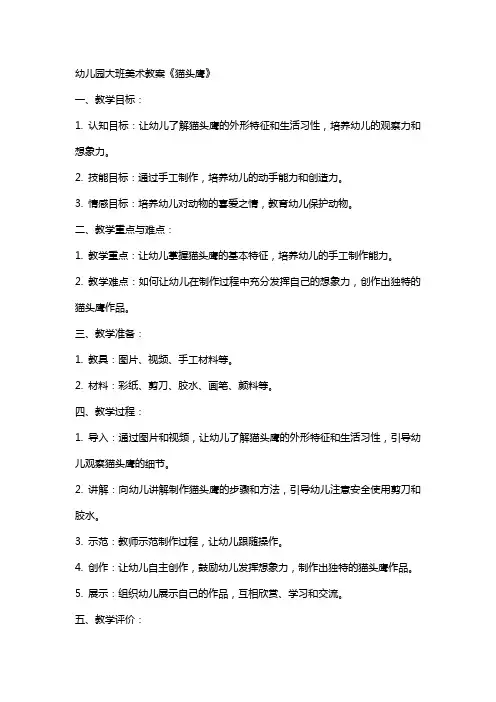 幼儿园大班美术教案《猫头鹰》

一、教学目标：

1. 认知目标：让幼儿了解猫头鹰的外形特征和生活习性，培养幼儿的观察力和想象力。

2. 技能目标：通过手工制作，培养幼儿的动手能力和创造力。

3. 情感目标：培养幼儿对动物的喜爱之情，教育幼儿保护动物。

二、教学重点与难点：

1. 教学重点：让幼儿掌握猫头鹰的基本特征，培养幼儿的手工制作能力。

2. 教学难点：如何让幼儿在制作过程中充分发挥自己的想象力，创作出独特的猫头鹰作品。

三、教学准备：

1. 教具：图片、视频、手工材料等。

2. 材料：彩纸、剪刀、胶水、画笔、颜料等。

四、教学过程：

1. 导入：通过图片和视频，让幼儿了解猫头鹰的外形特征和生活习性，引导幼儿观察猫头鹰的细节。

2. 讲解：向幼儿讲解制作猫头鹰的步骤和方法，引导幼儿注意安全使用剪刀和胶水。

3. 示范：教师示范制作过程，让幼儿跟随操作。

4. 创作：让幼儿自主创作，鼓励幼儿发挥想象力，制作出独特的猫头鹰作品。

5. 展示：组织幼儿展示自己的作品，互相欣赏、学习和交流。

五、教学评价：